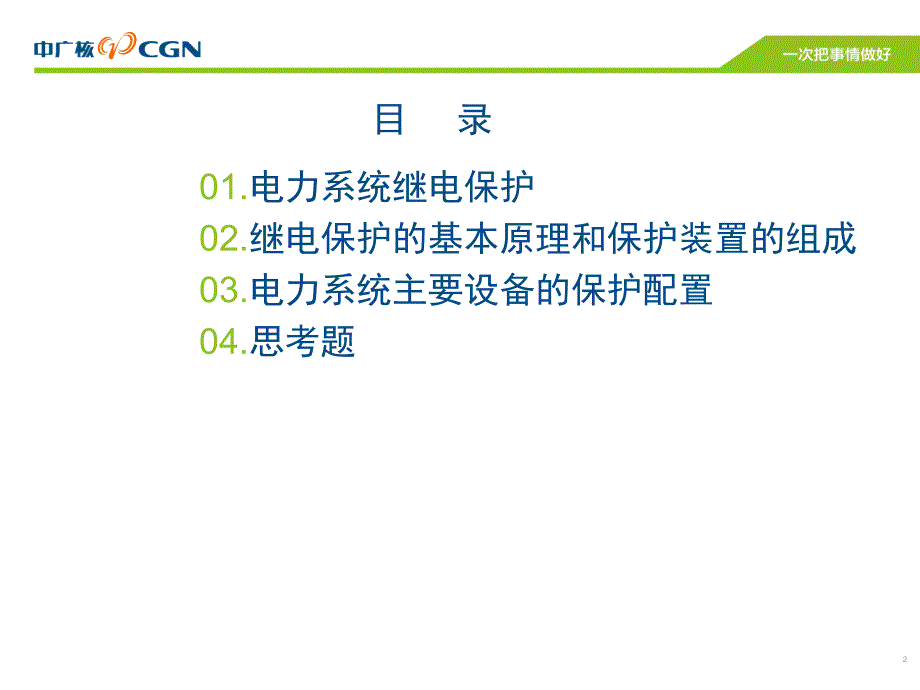 中广核 CGN

一次把事情做好

目 录

01.电力系统继电保护

02.继电保护的基本原理和保护装置的组成

03.电力系统主要设备的保护配置

04.思考题

2